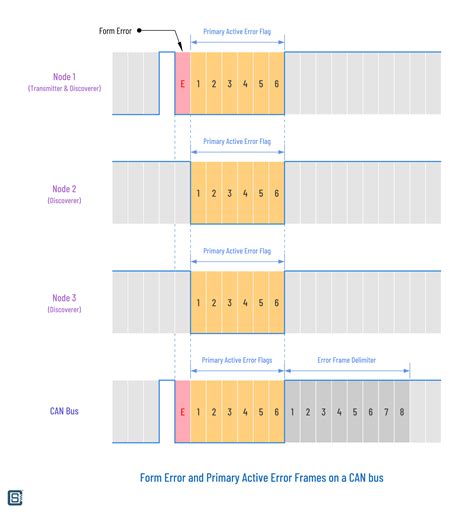 Form Error

Primary Active Error Flag

Node 1
(Transmitter & Discoverer)

E 1 2 3 4 5 6

Primary Active Error Flag

Node 2
(Discoverer)

1 2 3 4 5 6

Primary Active Error Flag

Node 3
(Discoverer)

1 2 3 4 5 6

Primary Active Error Flags

Error Frame Delimiter

CAN Bus

E 1 2 3 4 5 6 1 2 3 4 5 6 7 8

Form Error and Primary Active Error Frames on a CAN bus